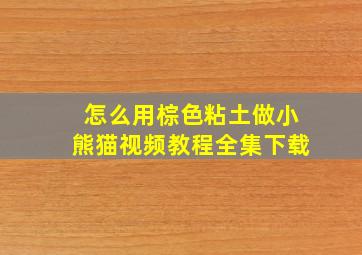 怎么用棕色粘土做小熊猫视频教程全集下载